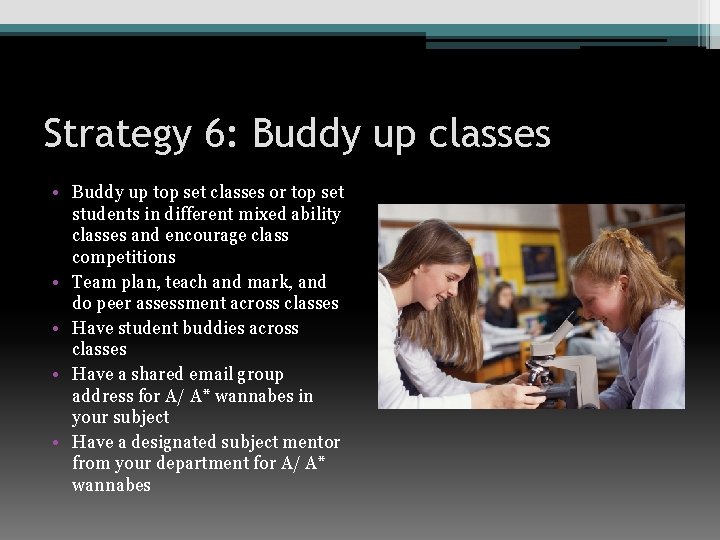 Strategy 6: Buddy up classes

• Buddy up top set classes or top set students in different mixed ability classes and encourage class competitions
• Team plan, teach and mark, and do peer assessment across classes
• Have student buddies across classes
• Have a shared email group address for A/ A* wannabes in your subject
• Have a designated subject mentor from your department for A/ A* wannabes